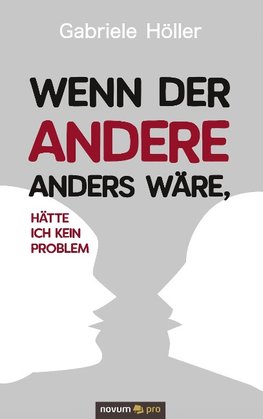 Gabriele Höller

WENN DER ANDERE ANDERS WÄRE,

HÄTTE ICH KEIN PROBLEM

novum pro